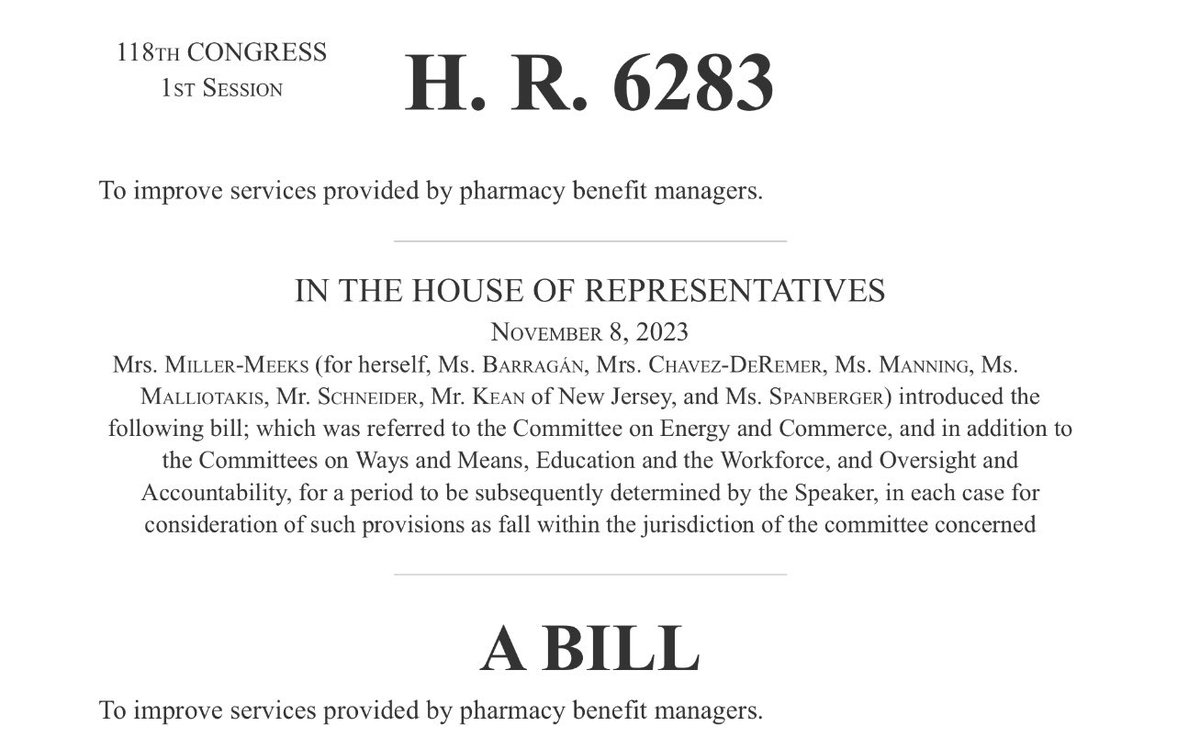 118TH CONGRESS
1ST SESSION

H. R. 6283

To improve services provided by pharmacy benefit managers.

IN THE HOUSE OF REPRESENTATIVES

NOVEMBER 8, 2023

Mrs. MILLER-MEEKS (for herself, Ms. BARRAGÁN, Mrs. CHAVEZ-DEREMER, Ms. MANNING, Ms. MALLIOTAKIS, Mr. SCHNEIDER, Mr. KEAN of New Jersey, and Ms. SPANBERGER) introduced the following bill; which was referred to the Committee on Energy and Commerce, and in addition to the Committees on Ways and Means, Education and the Workforce, and Oversight and Accountability, for a period to be subsequently determined by the Speaker, in each case for consideration of such provisions as fall within the jurisdiction of the committee concerned

A BILL

To improve services provided by pharmacy benefit managers.